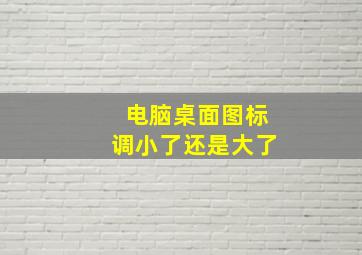 电脑桌面图标
调小了还是大了